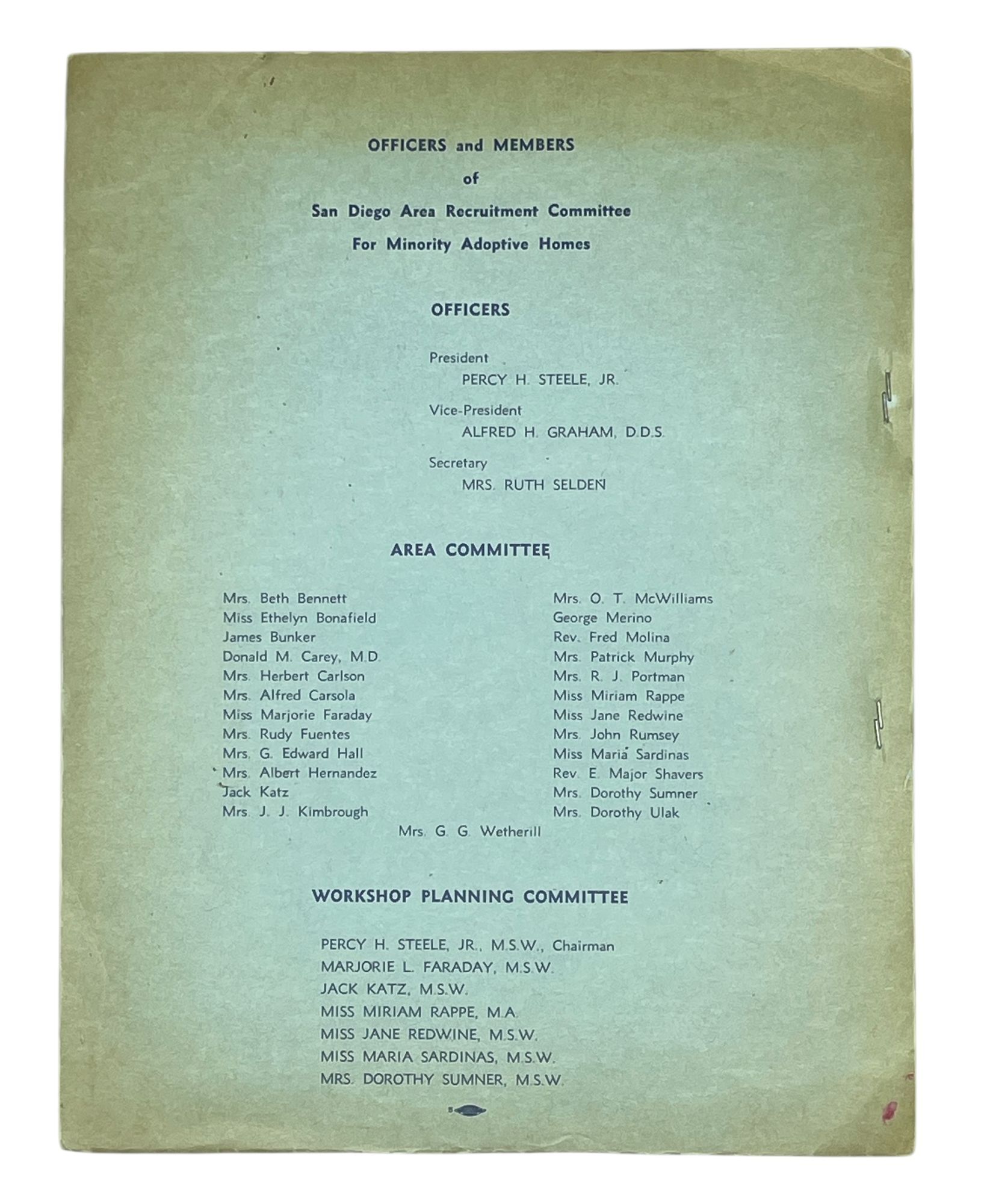 OFFICERS and MEMBERS
of
San Diego Area Recruitment Committee
For Minority Adoptive Homes

OFFICERS

President
PERCY H. STEELE, JR.

Vice-President
ALFRED H. GRAHAM, D.D.S.

Secretary
MRS. RUTH SELDEN

AREA COMMITTEE

Mrs. Beth Bennett
Miss Ethelyn Bonafield
James Bunker
Donald M. Carey, M.D.
Mrs. Herbert Carlson
Mrs. Alfred Carsola
Miss Marjorie Faraday
Mrs. Rudy Fuentes
Mrs. G. Edward Hall
Mrs. Albert Hernandez
Jack Katz
Mrs. J. J. Kimbrough

Mrs. O. T. McWilliams
George Merino
Rev. Fred Molina
Mrs. Patrick Murphy
Mrs. R. J. Portman
Miss Miriam Rappe
Miss Jane Redwine
Mrs. John Rumsey
Miss Maria Sardinas
Rev. E. Major Shavers
Mrs. Dorothy Sumner
Mrs. Dorothy Ulak

Mrs. G. G. Wetherill

WORKSHOP PLANNING COMMITTEE

PERCY H. STEELE, JR., M.S.W., Chairman
MARJORIE L. FARADAY, M.S.W.
JACK KATZ, M.S.W.
MISS MIRIAM RAPPE, M.A.
MISS JANE REDWINE, M.S.W.
MISS MARIA SARDINAS, M.S.W.
MRS. DOROTHY SUMNER, M.S.W.